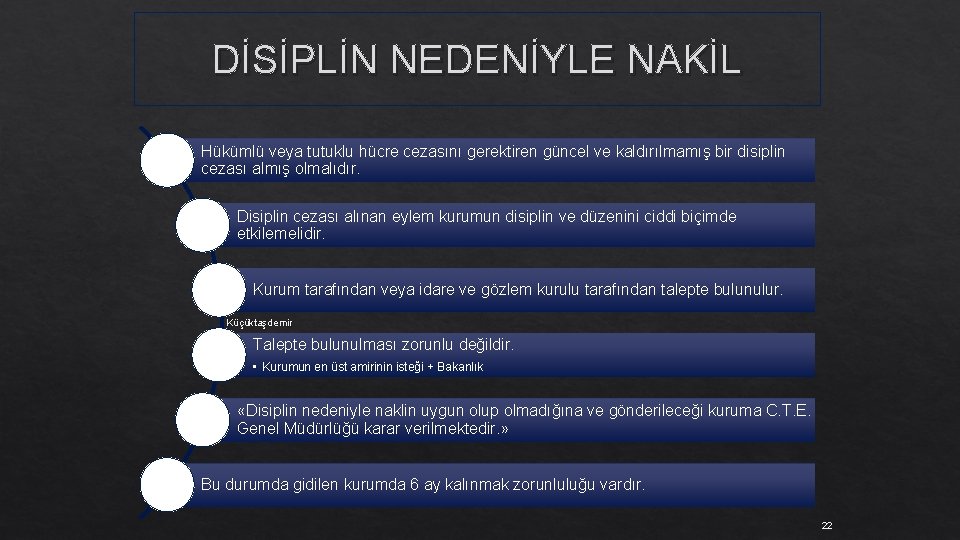 DİSİPLİN NEDENİYLE NAKİL

Hükümlü veya tutuklu hücre cezasını gerektiren güncel ve kaldırılmamış bir disiplin cezası almış olmalıdır.

Disiplin cezası alınan eylem kurumun disiplin ve düzenini ciddi biçimde etkilemelidir.

Kurum tarafından veya idare ve gözlem kurulu tarafından talepte bulunulur.

Küçüktaşdemir

Talepte bulunulması zorunlu değildir.

• Kurumun en üst amirinin isteği + Bakanlık

«Disiplin nedeniyle naklin uygun olup olmadığına ve gönderileceği kuruma C.T.E. Genel Müdürlüğü karar verilmektedir.»

Bu durumda gidilen kurumda 6 ay kalınmak zorunluluğu vardır.

22